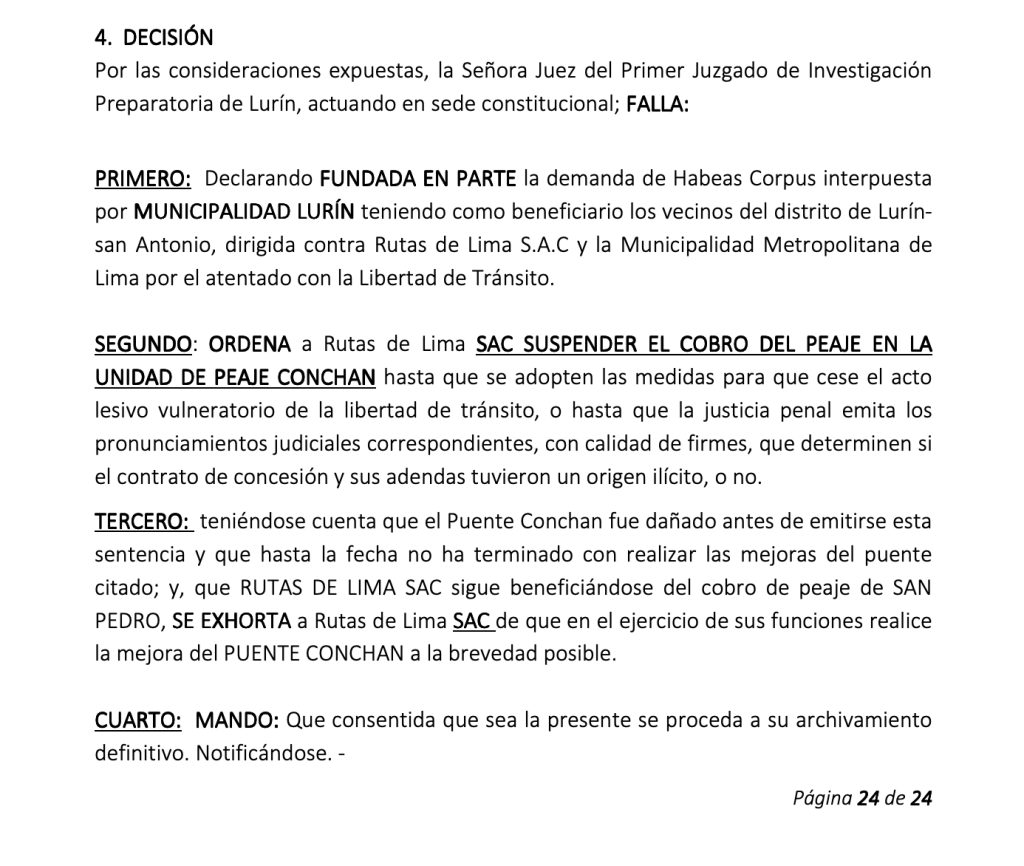 4. DECISIÓN
Por las consideraciones expuestas, la Señora Juez del Primer Juzgado de Investigación Preparatoria de Lurín, actuando en sede constitucional; FALLA:

PRIMERO: Declarando FUNDADA EN PARTE la demanda de Habeas Corpus interpuesta por MUNICIPALIDAD LURÍN teniendo como beneficiario los vecinos del distrito de Lurín-san Antonio, dirigida contra Rutas de Lima S.A.C y la Municipalidad Metropolitana de Lima por el atentado con la Libertad de Tránsito.

SEGUNDO: ORDENA a Rutas de Lima SAC SUSPENDER EL COBRO DEL PEAJE EN LA UNIDAD DE PEAJE CONCHAN hasta que se adopten las medidas para que cese el acto lesivo vulneratorio de la libertad de tránsito, o hasta que la justicia penal emita los pronunciamientos judiciales correspondientes, con calidad de firmes, que determinen si el contrato de concesión y sus adendas tuvieron un origen ilícito, o no.

TERCERO: teniéndose cuenta que el Puente Conchan fue dañado antes de emitirse esta sentencia y que hasta la fecha no ha terminado con realizar las mejoras del puente citado; y, que RUTAS DE LIMA SAC sigue beneficiándose del cobro de peaje de SAN PEDRO, SE EXHORTA a Rutas de Lima SAC de que en el ejercicio de sus funciones realice la mejora del PUENTE CONCHAN a la brevedad posible.

CUARTO: MANDO: Que consentida que sea la presente se proceda a su archivamiento definitivo. Notificándose. -

Página 24 de 24